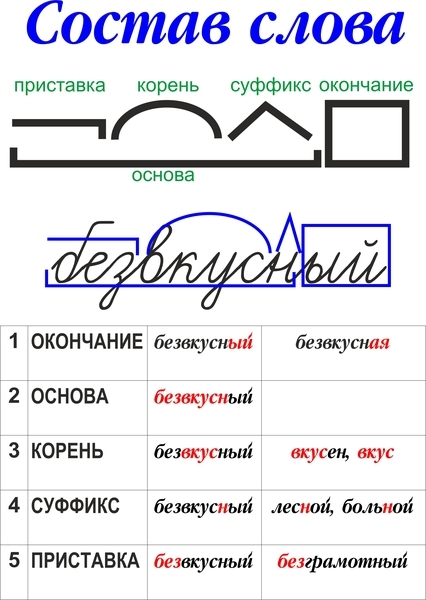 Состав слова

приставка корень суффикс окончание

основа

безвкусный

| 1 | ОКОНЧАНИЕ | безвкусный | безвкусная |
|---|---|---|---|
| 2 | ОСНОВА | безвкусный | |
| 3 | КОРЕНЬ | безвкусный | вкусен, вкус |
| 4 | СУФФИКС | безвкусный | лесной, больной |
| 5 | ПРИСТАВКА | безвкусный | безграмотный |